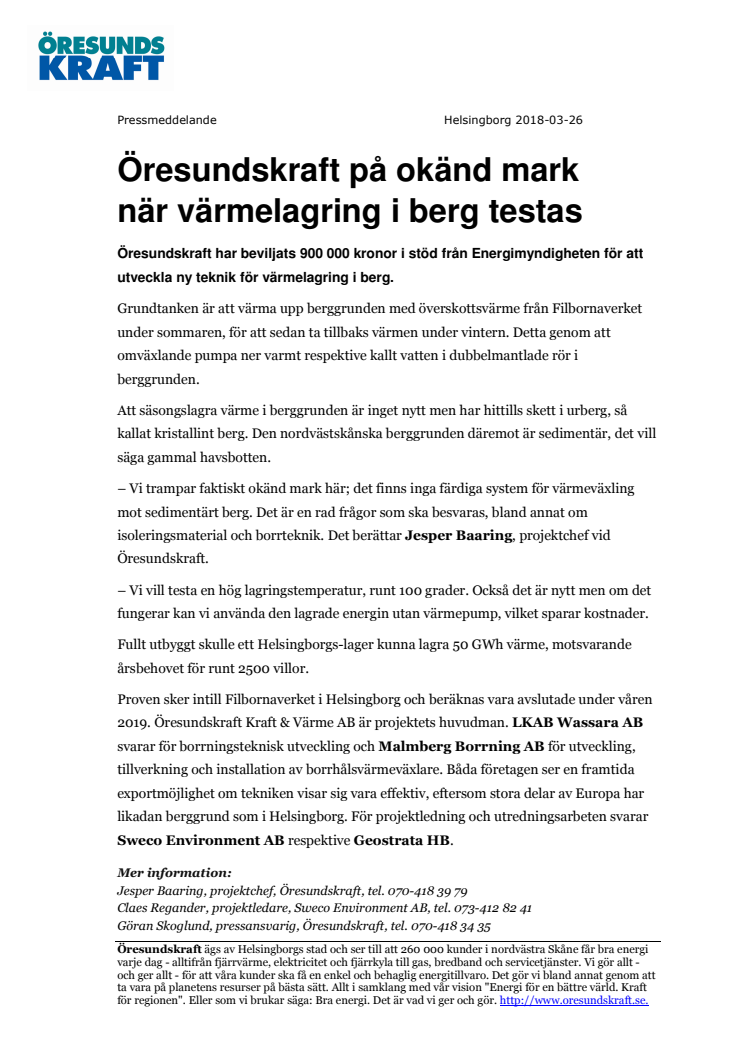 ÖRESUNDS KRAFT

Pressmeddelande

Helsingborg 2018-03-26

Öresundskraft på okänd mark när värmelagring i berg testas

Öresundskraft har beviljats 900 000 kronor i stöd från Energimyndigheten för att utveckla ny teknik för värmelagring i berg.

Grundtanken är att värma upp berggrunden med överskottsvärme från Filbornaverket under sommaren, för att sedan ta tillbaks värmen under vintern. Detta genom att omväxlande pumpa ner varmt respektive kallt vatten i dubbelmantlade rör i berggrunden.

Att säsongslagra värme i berggrunden är inget nytt men har hittills skett i urberg, så kallat kristallint berg. Den nordvästskånska berggrunden däremot är sedimentär, det vill säga gammal havsbotten.

– Vi trampar faktiskt okänd mark här; det finns inga färdiga system för värmeväxling mot sedimentärt berg. Det är en rad frågor som ska besvaras, bland annat om isoleringsmaterial och borrteknik. Det berättar Jesper Baaring, projektchef vid Öresundskraft.

– Vi vill testa en hög lagringstemperatur, runt 100 grader. Också det är nytt men om det fungerar kan vi använda den lagrade energin utan värmepump, vilket sparar kostnader.

Fullt utbyggt skulle ett Helsingborgs-lager kunna lagra 50 GWh värme, motsvarande årsbehovet för runt 2500 villor.

Proven sker intill Filbornaverket i Helsingborg och beräknas vara avslutade under våren 2019. Öresundskraft Kraft & Värme AB är projektets huvudman. LKAB Wassara AB svarar för borrningsteknisk utveckling och Malmberg Borrning AB för utveckling, tillverkning och installation av borrhålsvärmeväxlare. Båda företagen ser en framtida exportmöjlighet om tekniken visar sig vara effektiv, eftersom stora delar av Europa har likadan berggrund som i Helsingborg. För projektledning och utredningsarbeten svarar Sweco Environment AB respektive Geostrata HB.

Mer information:
Jesper Baaring, projektchef, Öresundskraft, tel. 070-418 39 79
Claes Regander, projektledare, Sweco Environment AB, tel. 073-412 82 41
Göran Skoglund, pressansvarig, Öresundskraft, tel. 070-418 34 35

Öresundskraft ägs av Helsingborgs stad och ser till att 260 000 kunder i nordvästra Skåne får bra energi varje dag - alltifrån fjärrvärme, elektricitet och fjärrkyla till gas, bredband och servicetjänster. Vi gör allt - och ger allt - för att våra kunder ska få en enkel och behaglig energitillvaro. Det gör vi bland annat genom att ta vara på planetens resurser på bästa sätt. Allt i samklang med vår vision "Energi för en bättre värld. Kraft för regionen". Eller som vi brukar säga: Bra energi. Det är vad vi ger och gör. http://www.oresundskraft.se.